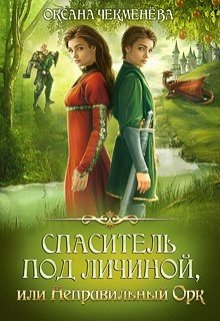 ОКСАНА ЧЕКМЕНЁВА

СПАСИТЕЛЬ ПОД ЛИЧИНОЙ,
или Неправильный Орк